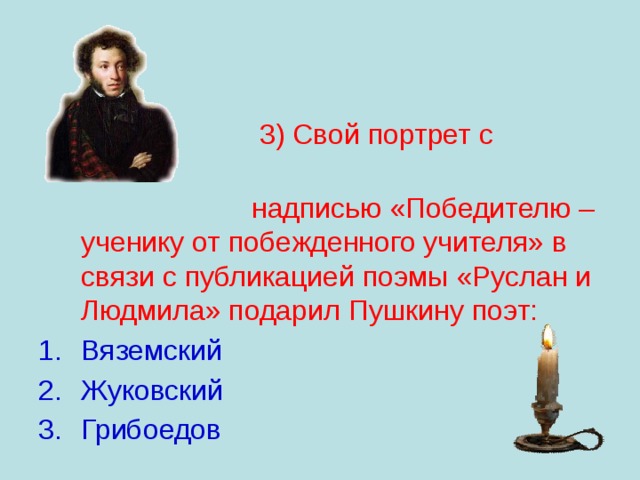 3) Свой портрет с

надписью «Победителю – ученику от побежденного учителя» в связи с публикацией поэмы «Руслан и Людмила» подарил Пушкину поэт:

1. Вяземский
2. Жуковский
3. Грибоедов